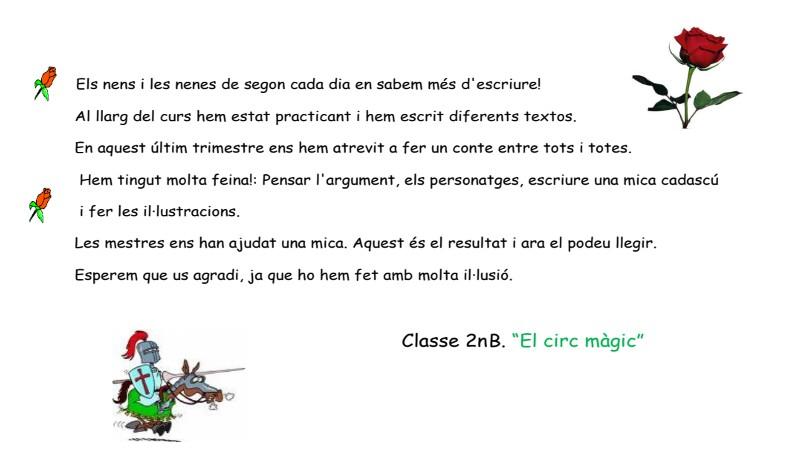 Els nens i les nenes de segon cada dia en sabem més d'escriure!

Al llarg del curs hem estat practicant i hem escrit diferents textos.

En aquest últim trimestre ens hem atrevit a fer un conte entre tots i totes.

Hem tingut molta feina!: Pensar l'argument, els personatges, escriure una mica cadascú i fer les il·lustracions.

Les mestres ens han ajudat una mica. Aquest és el resultat i ara el podeu llegir.

Esperem que us agradi, ja que ho hem fet amb molta il·lusió.

Classe 2nB. "El circ màgic"